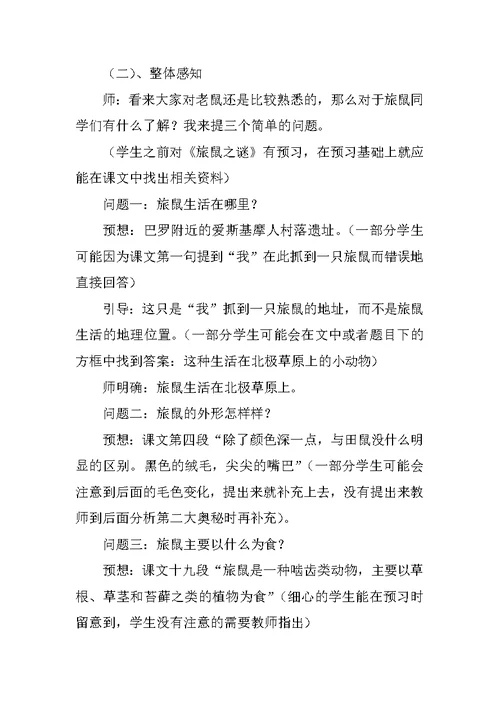 （二）、整体感知

师：看来大家对老鼠还是比较熟悉的，那么对于旅鼠同学们有什么了解？我来提三个简单的问题。

（学生之前对《旅鼠之谜》有预习，在预习基础上就应能在课文中找出相关资料）

问题一：旅鼠生活在哪里？

预想：巴罗附近的爱斯基摩人村落遗址。（一部分学生可能因为课文第一句提到“我”在此抓到一只旅鼠而错误地直接回答）

引导：这只是“我”抓到一只旅鼠的地址，而不是旅鼠生活的地理位置。（一部分学生可能会在文中或者题目下的方框中找到答案：这种生活在北极草原上的小动物）

师明确：旅鼠生活在北极草原上。

问题二：旅鼠的外形怎样样？

预想：课文第四段“除了颜色深一点，与田鼠没什么明显的区别。黑色的绒毛，尖尖的嘴巴”（一部分学生可能会注意到后面的毛色变化，提出来就补充上去，没有提出来教师到后面分析第二大奥秘时再补充）。

问题三：旅鼠主要以什么为食？

预想：课文十九段“旅鼠是一种啮齿类动物，主要以草根、草茎和苔藓之类的植物为食”（细心的学生能在预习时留意到，学生没有注意的需要教师指出）